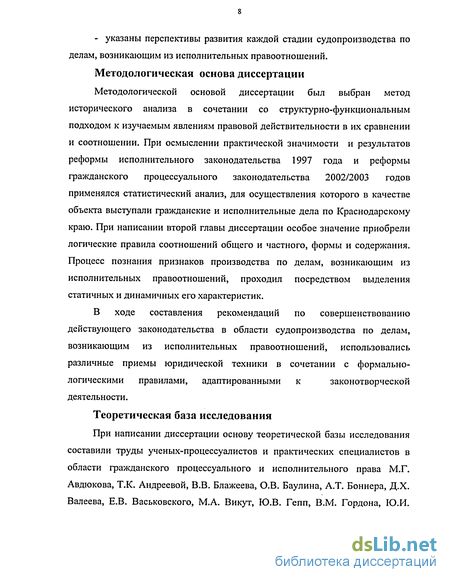 8

- указаны перспективы развития каждой стадии судопроизводства по делам, возникающим из исполнительных правоотношений.

Методологическая основа диссертации

Методологической основой диссертации был выбран метод исторического анализа в сочетании со структурно-функциональным подходом к изучаемым явлениям правовой действительности в их сравнении и соотношении. При осмыслении практической значимости и результатов реформы исполнительного законодательства 1997 года и реформы гражданского процессуального законодательства 2002/2003 годов применялся статистический анализ, для осуществления которого в качестве объекта выступали гражданские и исполнительные дела по Краснодарскому краю. При написании второй главы диссертации особое значение приобрели логические правила соотношений общего и частного, формы и содержания. Процесс познания признаков производства по делам, возникающим из исполнительных правоотношений, проходил посредством выделения статичных и динамичных его характеристик.

В ходе составления рекомендаций по совершенствованию действующего законодательства в области судопроизводства по делам, возникающим из исполнительных правоотношений, использовались различные приемы юридической техники в сочетании с формально-логическими правилами, адаптированными к законотворческой деятельности.

Теоретическая база исследования

При написании диссертации основу теоретической базы исследования составили труды ученых-процессуалистов и практических специалистов в области гражданского процессуального и исполнительного права М.Г. Авдюкова, Т.К. Андреевой, В.В. Блажеева, О.В. Баулина, А.Т. Боннера, Д.Х. Валеева, Е.В. Васьковского, М.А. Викут, Ю.В. Гепп, В.М. Гордона, Ю.И.

dsLib.net
библиотека диссертаций